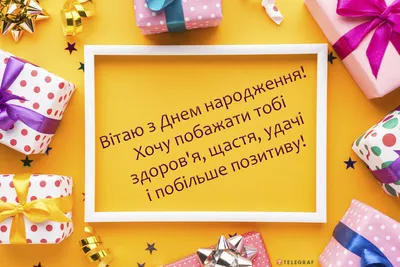 Вітаю з Днем народження!
Хочу побажати тобі
здоров'я, щастя, удачі
і побільше позитиву!

TELEGRAF